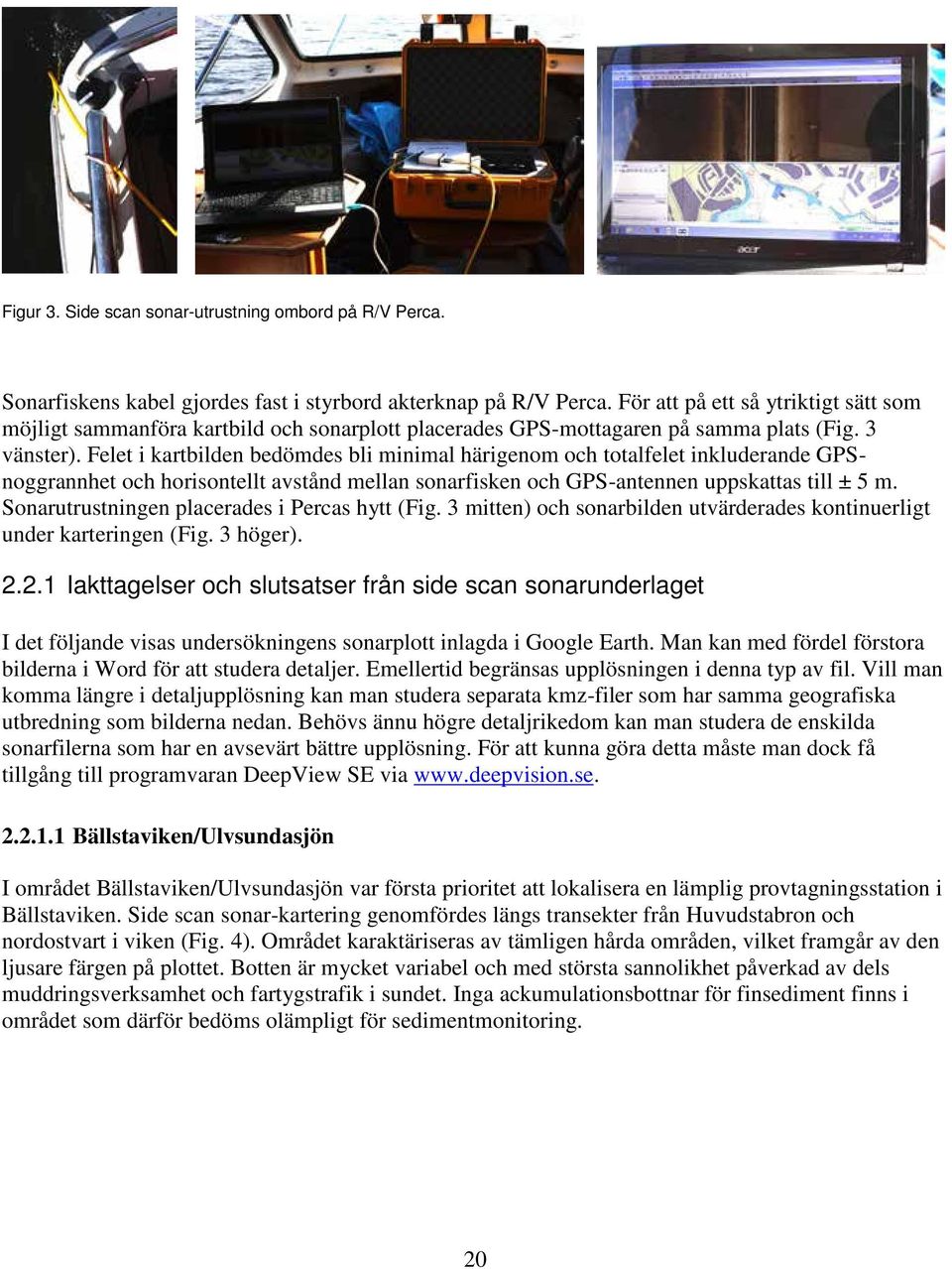 acer

Figur 3. Side scan sonar-utrustning ombord på R/V Perca.

Sonarfiskens kabel gjordes fast i styrbord akterknap på R/V Perca. För att på ett så ytriktigt sätt som möjligt sammanföra kartbild och sonarplott placerades GPS-mottagaren på samma plats (Fig. 3 vänster). Felet i kartbilden bedömdes bli minimal härigenom och totalfelet inkluderande GPS-noggrannhet och horisontellt avstånd mellan sonarfisken och GPS-antennen uppskattas till ± 5 m. Sonarutrustningen placerades i Percas hytt (Fig. 3 mitten) och sonarbilden utvärderades kontinuerligt under karteringen (Fig. 3 höger).

2.2.1 Iakttagelser och slutsatser från side scan sonarunderlaget

I det följande visas undersökningens sonarplott inlagda i Google Earth. Man kan med fördel förstora bilderna i Word för att studera detaljer. Emellertid begränsas upplösningen i denna typ av fil. Vill man komma längre i detaljupplösning kan man studera separata kmz-filer som har samma geografiska utbredning som bilderna nedan. Behövs ännu högre detaljrikedom kan man studera de enskilda sonarfilerna som har en avsevärt bättre upplösning. För att kunna göra detta måste man dock få tillgång till programvaran DeepView SE via www.deepvision.se.

2.2.1.1 Bällstaviken/Ulvsundasjön

I området Bällstaviken/Ulvsundasjön var första prioritet att lokalisera en lämplig provtagningsstation i Bällstaviken. Side scan sonar-kartering genomfördes längs transekter från Huvudstabron och nordostvart i viken (Fig. 4). Området karaktäriseras av tämligen hårda områden, vilket framgår av den ljusare färgen på plottet. Botten är mycket variabel och med största sannolikhet påverkad av dels muddringsverksamhet och fartygstrafik i sundet. Inga ackumulationsbottnar för finsediment finns i området som därför bedöms olämpligt för sedimentmonitoring.

20